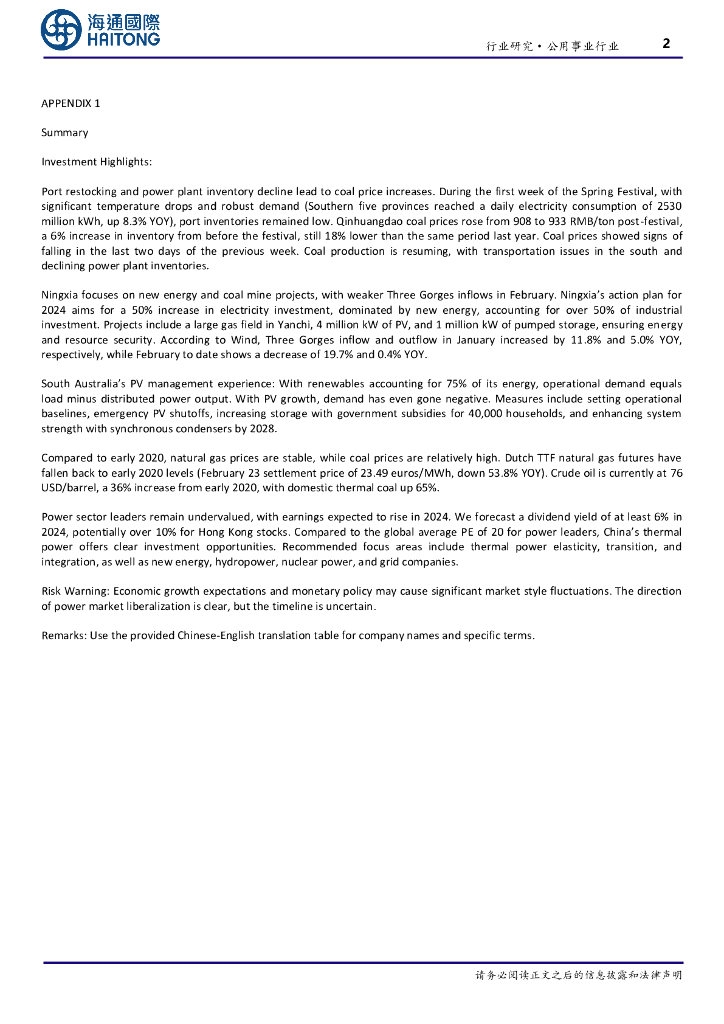 海通國際
HAITONG

行业研究·公用事业行业 2

APPENDIX 1

Summary

Investment Highlights:

Port restocking and power plant inventory decline lead to coal price increases. During the first week of the Spring Festival, with significant temperature drops and robust demand (Southern five provinces reached a daily electricity consumption of 2530 million kWh, up 8.3% YOY), port inventories remained low. Qinhuangdao coal prices rose from 908 to 933 RMB/ton post-festival, a 6% increase in inventory from before the festival, still 18% lower than the same period last year. Coal prices showed signs of falling in the last two days of the previous week. Coal production is resuming, with transportation issues in the south and declining power plant inventories.

Ningxia focuses on new energy and coal mine projects, with weaker Three Gorges inflows in February. Ningxia's action plan for 2024 aims for a 50% increase in electricity investment, dominated by new energy, accounting for over 50% of industrial investment. Projects include a large gas field in Yanchi, 4 million kW of PV, and 1 million kW of pumped storage, ensuring energy and resource security. According to Wind, Three Gorges inflow and outflow in January increased by 11.8% and 5.0% YOY, respectively, while February to date shows a decrease of 19.7% and 0.4% YOY.

South Australia's PV management experience: With renewables accounting for 75% of its energy, operational demand equals load minus distributed power output. With PV growth, demand has even gone negative. Measures include setting operational baselines, emergency PV shutoffs, increasing storage with government subsidies for 40,000 households, and enhancing system strength with synchronous condensers by 2028.

Compared to early 2020, natural gas prices are stable, while coal prices are relatively high. Dutch TTF natural gas futures have fallen back to early 2020 levels (February 23 settlement price of 23.49 euros/MWh, down 53.8% YOY). Crude oil is currently at 76 USD/barrel, a 36% increase from early 2020, with domestic thermal coal up 65%.

Power sector leaders remain undervalued, with earnings expected to rise in 2024. We forecast a dividend yield of at least 6% in 2024, potentially over 10% for Hong Kong stocks. Compared to the global average PE of 20 for power leaders, China's thermal power offers clear investment opportunities. Recommended focus areas include thermal power elasticity, transition, and integration, as well as new energy, hydropower, nuclear power, and grid companies.

Risk Warning: Economic growth expectations and monetary policy may cause significant market style fluctuations. The direction of power market liberalization is clear, but the timeline is uncertain.

Remarks: Use the provided Chinese-English translation table for company names and specific terms.

请务必阅读正文之后的信息披露和法律声明